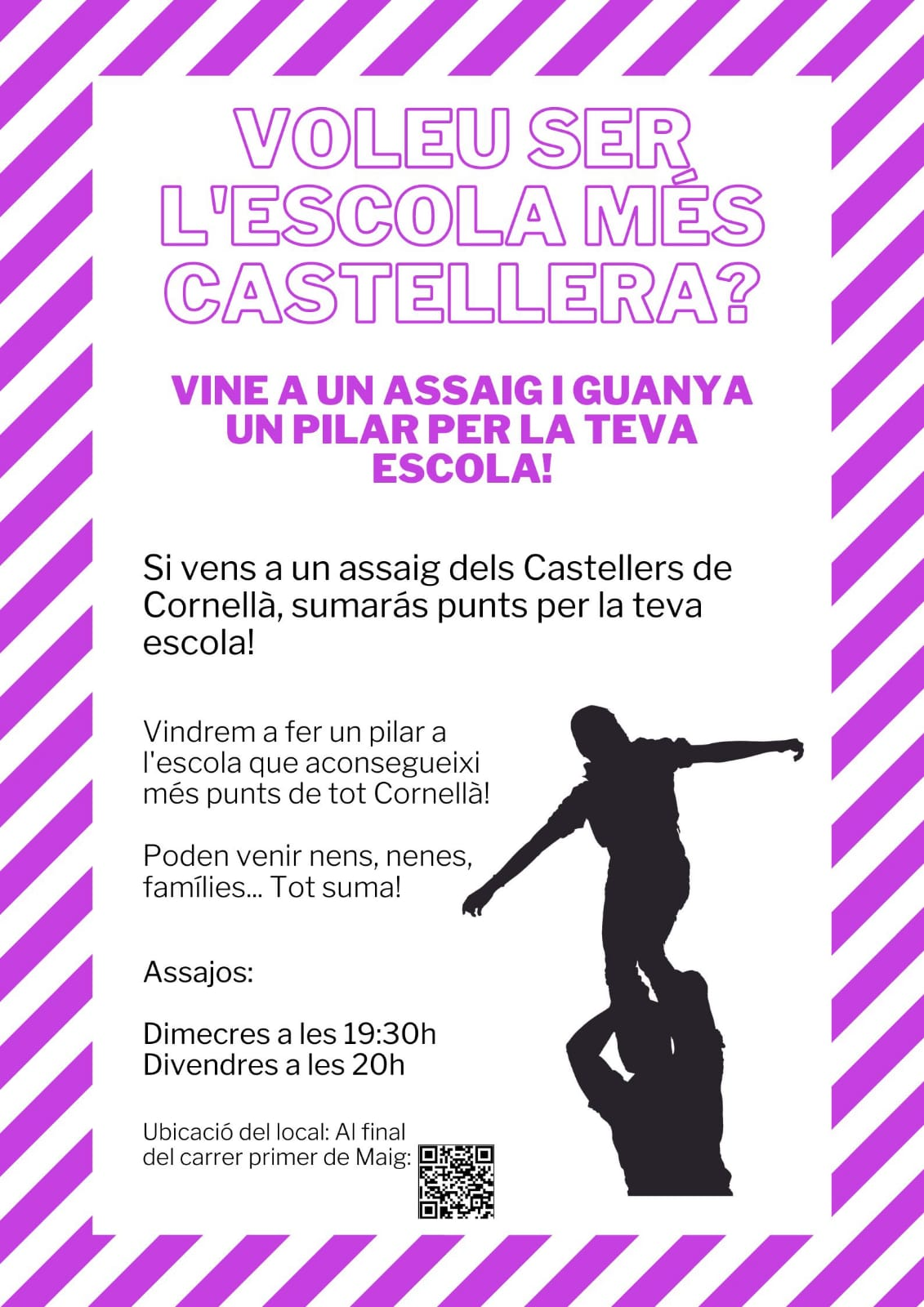 VOLEU SER L'ESCOLA MÉS CASTELLERA?

VINE A UN ASSAIG I GUANYA UN PILAR PER LA TEVA ESCOLA!

Si vens a un assaig dels Castellers de Cornellà, sumarás punts per la teva escola!

Vindrem a fer un pilar a l'escola que aconsegueixi més punts de tot Cornellà!

Poden venir nens, nenes, famílies... Tot suma!

Assajos:

Dimecres a les 19:30h
Divendres a les 20h

Ubicació del local: Al final del carrer primer de Maig: